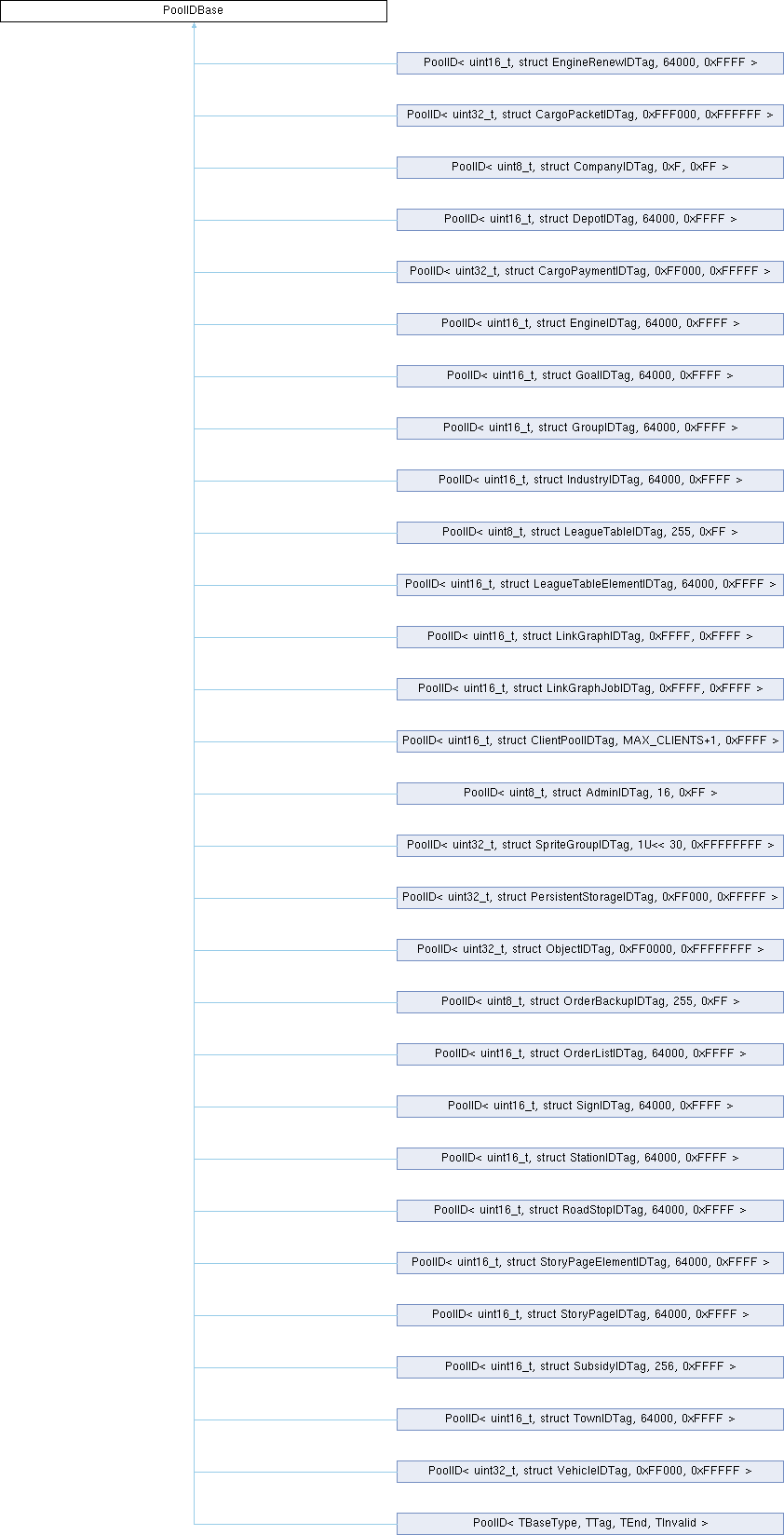 PoolIDBase

PoolID< uint16_t, struct EngineRenewIDTag, 64000, 0xFFFF >

PoolID< uint32_t, struct CargoPacketIDTag, 0xFFF000, 0xFFFFFF >

PoolID< uint8_t, struct CompanyIDTag, 0xF, 0xFF >

PoolID< uint16_t, struct DepotIDTag, 64000, 0xFFFF >

PoolID< uint32_t, struct CargoPaymentIDTag, 0xFF000, 0xFFFFF >

PoolID< uint16_t, struct EngineIDTag, 64000, 0xFFFF >

PoolID< uint16_t, struct GoalIDTag, 64000, 0xFFFF >

PoolID< uint16_t, struct GroupIDTag, 64000, 0xFFFF >

PoolID< uint16_t, struct IndustryIDTag, 64000, 0xFFFF >

PoolID< uint8_t, struct LeagueTableIDTag, 255, 0xFF >

PoolID< uint16_t, struct LeagueTableElementIDTag, 64000, 0xFFFF >

PoolID< uint16_t, struct LinkGraphIDTag, 0xFFFF, 0xFFFF >

PoolID< uint16_t, struct LinkGraphJobIDTag, 0xFFFF, 0xFFFF >

PoolID< uint16_t, struct ClientPoolIDTag, MAX_CLIENTS+1, 0xFFFF >

PoolID< uint8_t, struct AdminIDTag, 16, 0xFF >

PoolID< uint32_t, struct SpriteGroupIDTag, 1U<< 30, 0xFFFFFFFF >

PoolID< uint32_t, struct PersistentStorageIDTag, 0xFF000, 0xFFFFF >

PoolID< uint32_t, struct ObjectIDTag, 0xFF0000, 0xFFFFFFFF >

PoolID< uint8_t, struct OrderBackupIDTag, 255, 0xFF >

PoolID< uint16_t, struct OrderListIDTag, 64000, 0xFFFF >

PoolID< uint16_t, struct SignIDTag, 64000, 0xFFFF >

PoolID< uint16_t, struct StationIDTag, 64000, 0xFFFF >

PoolID< uint16_t, struct RoadStopIDTag, 64000, 0xFFFF >

PoolID< uint16_t, struct StoryPageElementIDTag, 64000, 0xFFFF >

PoolID< uint16_t, struct StoryPageIDTag, 64000, 0xFFFF >

PoolID< uint16_t, struct SubsidyIDTag, 256, 0xFFFF >

PoolID< uint16_t, struct TownIDTag, 64000, 0xFFFF >

PoolID< uint32_t, struct VehicleIDTag, 0xFF000, 0xFFFFF >

PoolID< TBaseType, TTag, TEnd, TInvalid >